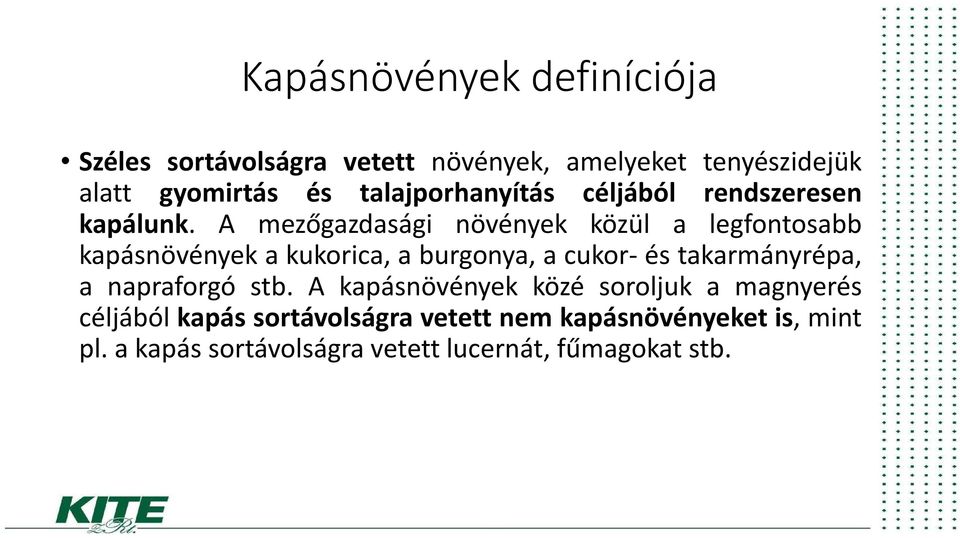 Kapásnövények definíciója

• Széles sortávolságra vetett növények, amelyeket tenyészidejük alatt gyomirtás és talajporhanyítás céljából rendszeresen kapálunk. A mezőgazdasági növények közül a legfontosabb kapásnövények a kukorica, a burgonya, a cukor- és takarmányrépa, a napraforgó stb. A kapásnövények közé soroljuk a magnyerés céljából kapás sortávolságra vetett nem kapásnövényeket is, mint pl. a kapás sortávolságra vetett lucernát, fűmagokat stb.

KITE
Zrt.